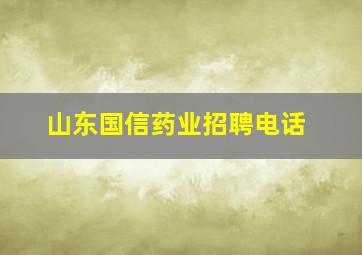 山东国信药业招聘电话